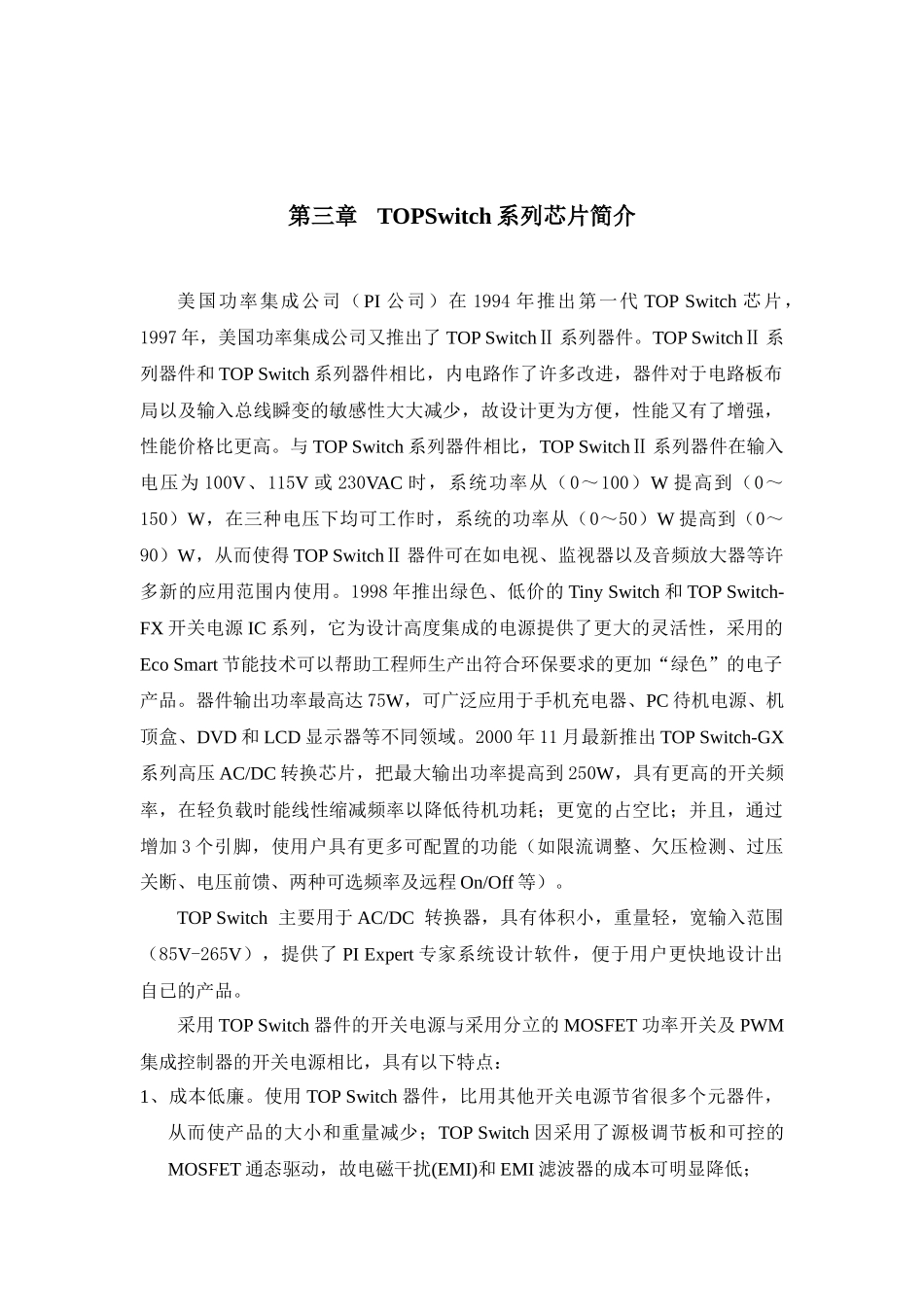 第三章　TOPSwitch 系列芯片简介

美国功率集成公司（PI 公司）在 1994 年推出第一代 TOP Switch 芯片，1997 年，美国功率集成公司又推出了 TOP SwitchⅡ 系列器件。TOP SwitchⅡ 系列器件和 TOP Switch 系列器件相比，内电路作了许多改进，器件对于电路板布局以及输入总线瞬变的敏感性大大减少，故设计更为方便，性能又有了增强，性能价格比更高。与 TOP Switch 系列器件相比，TOP SwitchⅡ 系列器件在输入电压为 100V、115V 或 230VAC 时，系统功率从（0～100）W 提高到（0～150）W，在三种电压下均可工作时，系统的功率从（0～50）W 提高到（0～90）W，从而使得 TOP SwitchⅡ 器件可在如电视、监视器以及音频放大器等许多新的应用范围内使用。1998 年推出绿色、低价的 Tiny Switch 和 TOP Switch-FX 开关电源 IC 系列，它为设计高度集成的电源提供了更大的灵活性，采用的 Eco Smart 节能技术可以帮助工程师生产出符合环保要求的更加“绿色”的电子产品。器件输出功率最高达 75W，可广泛应用于手机充电器、PC 待机电源、机顶盒、DVD 和 LCD 显示器等不同领域。2000 年 11 月最新推出 TOP Switch-GX 系列高压 AC/DC 转换芯片，把最大输出功率提高到 250W，具有更高的开关频率，在轻负载时能线性缩减频率以降低待机功耗；更宽的占空比；并且，通过增加 3 个引脚，使用户具有更多可配置的功能（如限流调整、欠压检测、过压关断、电压前馈、两种可选频率及远程 On/Off 等）。

TOP Switch 主要用于 AC/DC 转换器，具有体积小，重量轻，宽输入范围（85V-265V），提供了 PI Expert 专家系统设计软件，便于用户更快地设计出自已的产品。

采用 TOP Switch 器件的开关电源与采用分立的 MOSFET 功率开关及 PWM 集成控制器的开关电源相比，具有以下特点：
1、成本低廉。使用 TOP Switch 器件，比用其他开关电源节省很多个元器件，从而使产品的大小和重量减少；TOP Switch 因采用了源极调节板和可控的 MOSFET 通态驱动，故电磁干扰(EMI)和 EMI 滤波器的成本可明显降低；